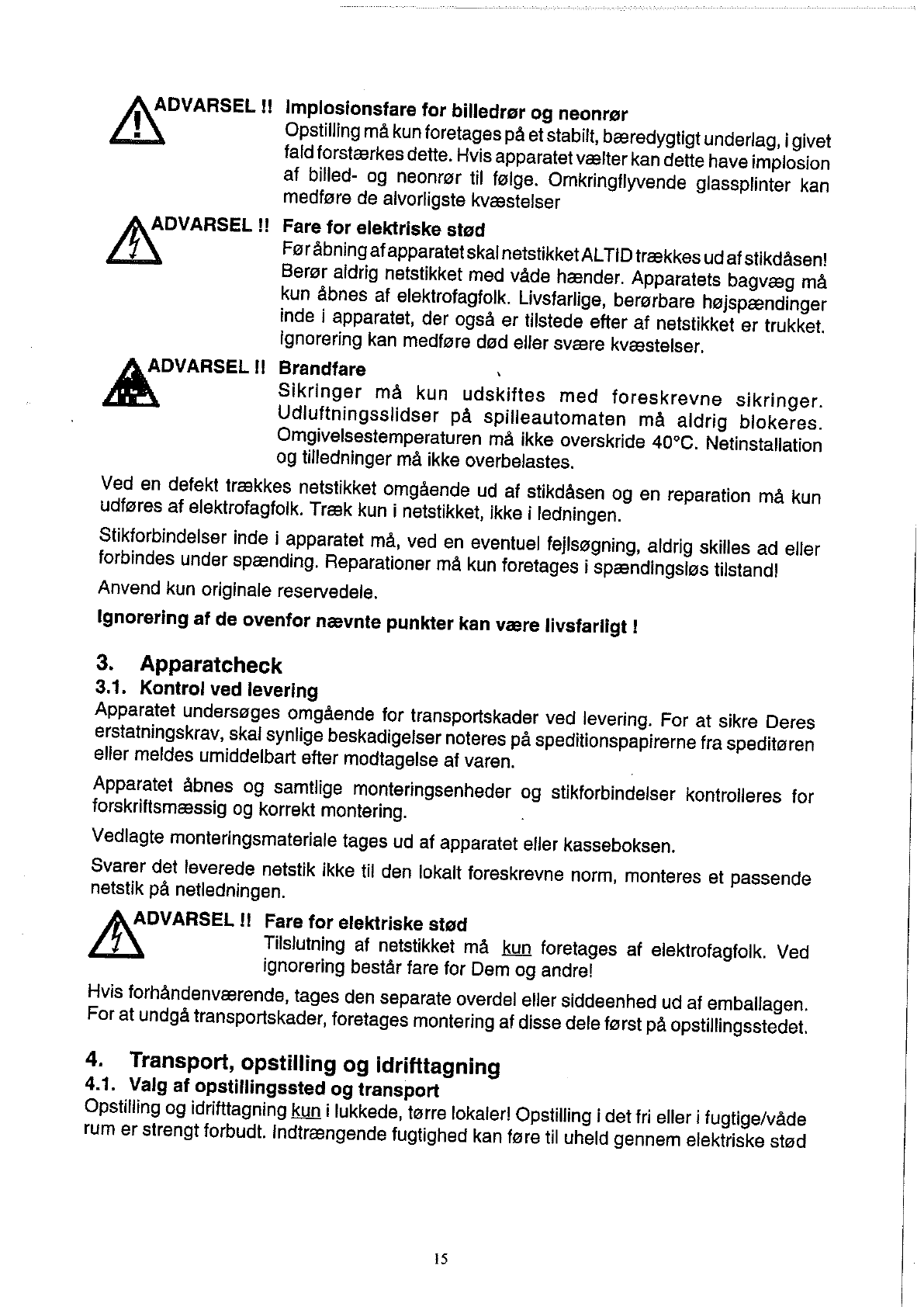 ADVARSEL !! Implosionsfare for billedrør og neonrør
Opstilling må kun foretages på et stabilt, bæredygtigt underlag, i givet fald forstærkes dette. Hvis apparatet vælter kan dette have implosion af billed- og neonrør til følge. Omkringflyvende glassplinter kan medføre de alvorligste kvæstelser

ADVARSEL !! Fare for elektriske stød
Før åbning af apparatet skal netstikket ALTID trækkes ud af stikdåsen! Berør aldrig netstikket med våde hænder. Apparatets bagvæg må kun åbnes af elektrofagfolk. Livsfarlige, berørbare højspændinger inde i apparatet, der også er tilstede efter af netstikket er trukket. Ignorering kan medføre død eller svære kvæstelser.

ADVARSEL !! Brandfare
Sikringer må kun udskiftes med foreskrevne sikringer. Udluftningsslidser på spilleautomaten må aldrig blokeres. Omgivelsestemperaturen må ikke overskride 40°C. Netinstallation og tilledninger må ikke overbelastes.

Ved en defekt trækkes netstikket omgående ud af stikdåsen og en reparation må kun udføres af elektrofagfolk. Træk kun i netstikket, ikke i ledningen.

Stikforbindelser inde i apparatet må, ved en eventuel fejlsøgning, aldrig skilles ad eller forbindes under spænding. Reparationer må kun foretages i spændingsløs tilstand!

Anvend kun originale reservedele.

Ignorering af de ovenfor nævnte punkter kan være livsfarligt !

3. Apparatcheck
3.1. Kontrol ved levering
Apparatet undersøges omgående for transportskader ved levering. For at sikre Deres erstatningskrav, skal synlige beskadigelser noteres på speditionspapirerne fra speditøren eller meldes umiddelbart efter modtagelse af varen.

Apparatet åbnes og samtlige monteringsenheder og stikforbindelser kontrolleres for forskriftsmæssig og korrekt montering.

Vedlagte monteringsmateriale tages ud af apparatet eller kasseboksen.

Svarer det leverede netstik ikke til den lokalt foreskrevne norm, monteres et passende netstik på netledningen.

ADVARSEL !! Fare for elektriske stød
Tilslutning af netstikket må kun foretages af elektrofagfolk. Ved ignorering består fare for Dem og andre!

Hvis forhåndenværende, tages den separate overdel eller siddeenhed ud af emballagen. For at undgå transportskader, foretages montering af disse dele først på opstillingsstedet.

4. Transport, opstilling og idrifttagning
4.1. Valg af opstillingssted og transport
Opstilling og idrifttagning kun i lukkede, tørre lokaler! Opstilling i det fri eller i fugtige/våde rum er strengt forbudt. Indtrængende fugtighed kan føre til uheld gennem elektriske stød

15